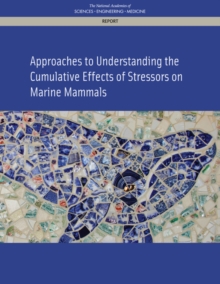 The National Academies of
SCIENCES · ENGINEERING · MEDICINE

REPORT

Approaches to Understanding the Cumulative Effects of Stressors on Marine Mammals